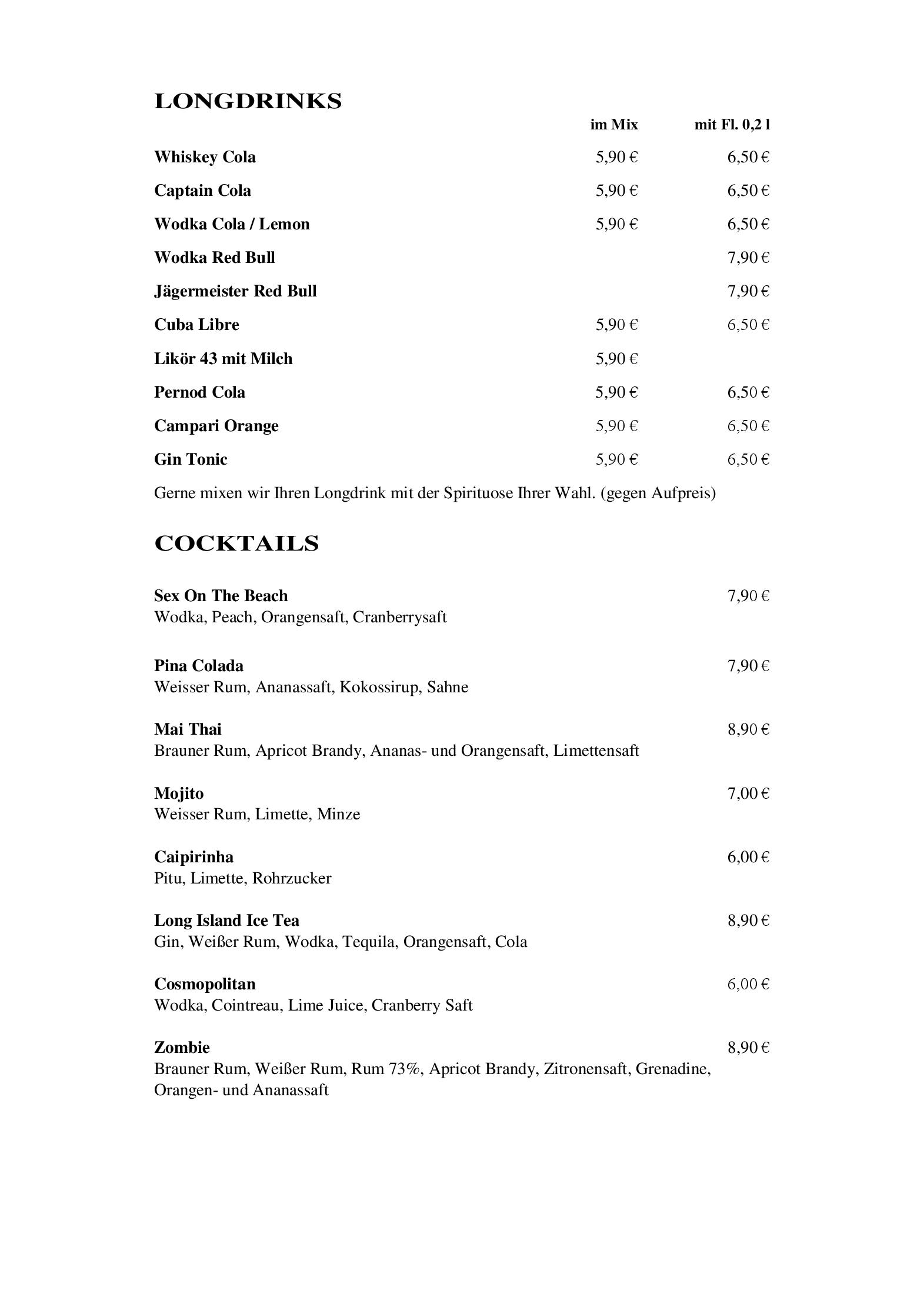 LONGDRINKS

| | im Mix | mit Fl. 0,2 l |
|---|---|---|
| Whiskey Cola | 5,90 € | 6,50 € |
| Captain Cola | 5,90 € | 6,50 € |
| Wodka Cola / Lemon | 5,90 € | 6,50 € |
| Wodka Red Bull | | 7,90 € |
| Jägermeister Red Bull | | 7,90 € |
| Cuba Libre | 5,90 € | 6,50 € |
| Likör 43 mit Milch | 5,90 € | |
| Pernod Cola | 5,90 € | 6,50 € |
| Campari Orange | 5,90 € | 6,50 € |
| Gin Tonic | 5,90 € | 6,50 € |

Gerne mixen wir Ihren Longdrink mit der Spirituose Ihrer Wahl. (gegen Aufpreis)

COCKTAILS

Sex On The Beach 7,90 €
Wodka, Peach, Orangensaft, Cranberrysaft

Pina Colada 7,90 €
Weisser Rum, Ananassaft, Kokossirup, Sahne

Mai Thai 8,90 €
Brauner Rum, Apricot Brandy, Ananas- und Orangensaft, Limettensaft

Mojito 7,00 €
Weisser Rum, Limette, Minze

Caipirinha 6,00 €
Pitu, Limette, Rohrzucker

Long Island Ice Tea 8,90 €
Gin, Weißer Rum, Wodka, Tequila, Orangensaft, Cola

Cosmopolitan 6,00 €
Wodka, Cointreau, Lime Juice, Cranberry Saft

Zombie 8,90 €
Brauner Rum, Weißer Rum, Rum 73%, Apricot Brandy, Zitronensaft, Grenadine, Orangen- und Ananassaft